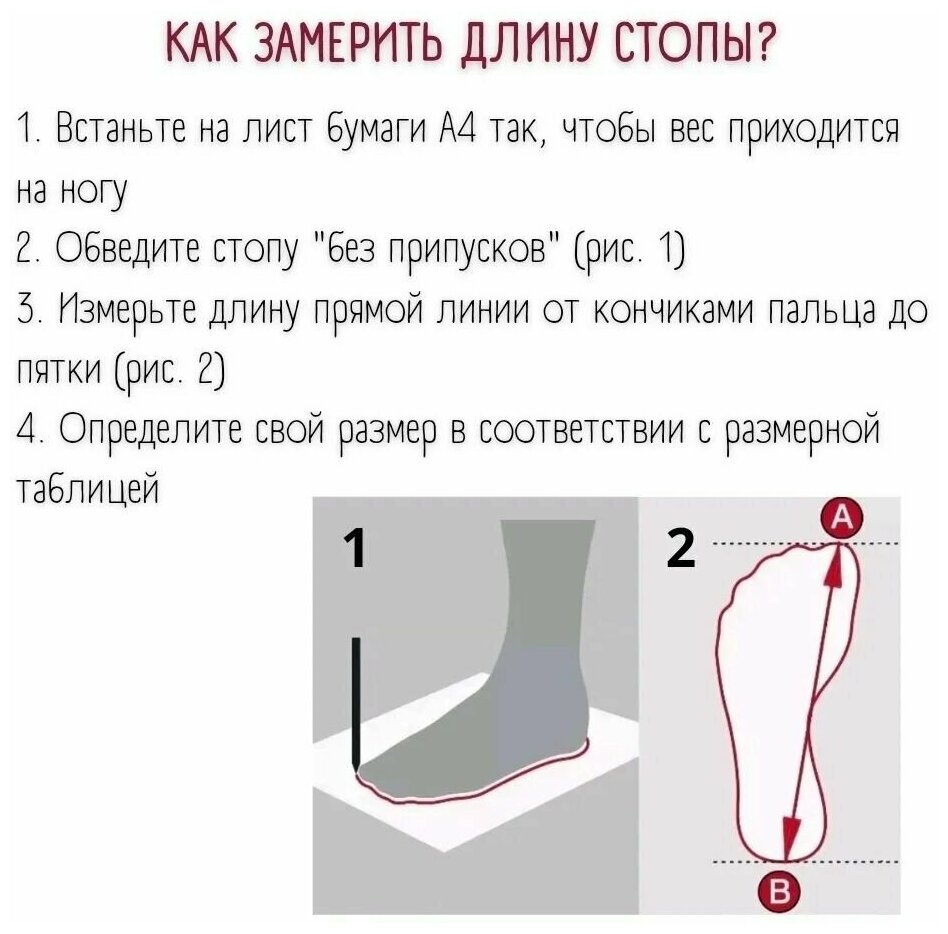 КАК ЗАМЕРИТЬ ДЛИНУ СТОПЫ?

1. Встаньте на лист бумаги А4 так, чтобы вес приходится на ногу

2. Обведите стопу "без припусков" (рис. 1)

3. Измерьте длину прямой линии от кончиками пальца до пятки (рис. 2)

4. Определите свой размер в соответствии с размерной таблицей

1

2

A

B